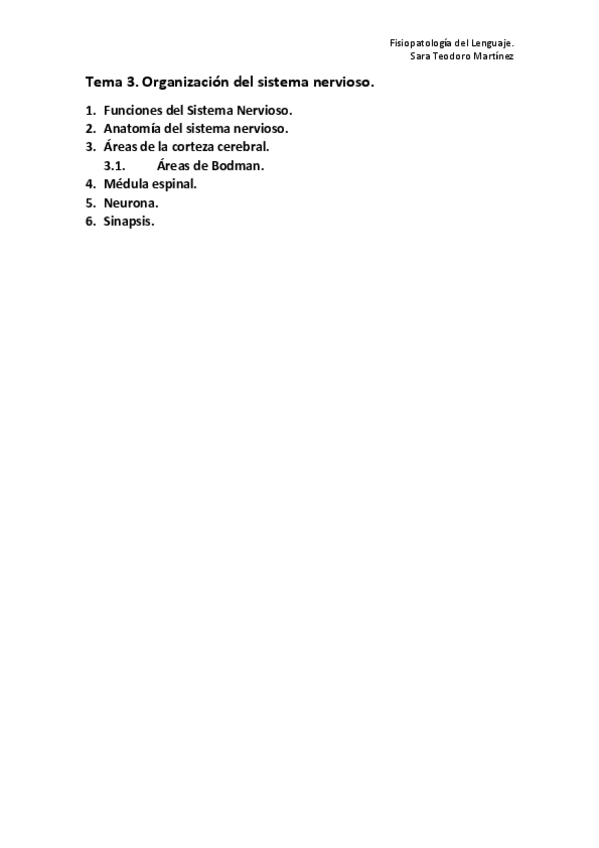 Fisiopatología del Lenguaje.
Sara Teodoro Martínez

Tema 3. Organización del sistema nervioso.

1. Funciones del Sistema Nervioso.
2. Anatomía del sistema nervioso.
3. Áreas de la corteza cerebral.
3.1. Áreas de Bodman.
4. Médula espinal.
5. Neurona.
6. Sinapsis.